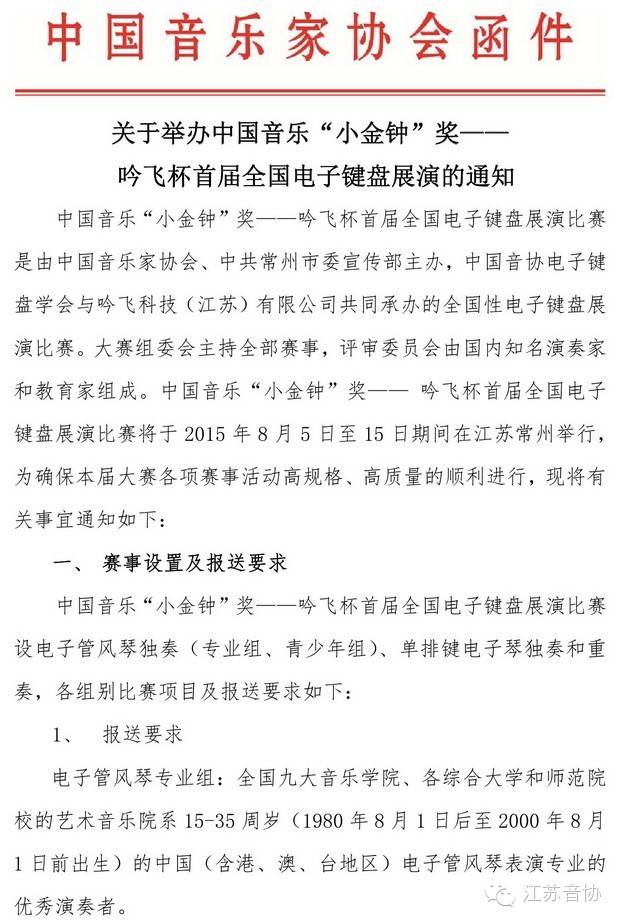 中国音乐家协会函件

关于举办中国音乐“小金钟”奖——
吟飞杯首届全国电子键盘展演的通知

中国音乐“小金钟”奖——吟飞杯首届全国电子键盘展演比赛是由中国音乐家协会、中共常州市委宣传部主办，中国音协电子键盘学会与吟飞科技（江苏）有限公司共同承办的全国性电子键盘展演比赛。大赛组委会主持全部赛事，评审委员会由国内知名演奏家和教育家组成。中国音乐“小金钟”奖—— 吟飞杯首届全国电子键盘展演比赛将于 2015 年 8 月 5 日至 15 日期间在江苏常州举行，为确保本届大赛各项赛事活动高规格、高质量的顺利进行，现将有关事宜通知如下：

一、 赛事设置及报送要求

中国音乐“小金钟”奖——吟飞杯首届全国电子键盘展演比赛设电子管风琴独奏（专业组、青少年组）、单排键电子琴独奏和重奏，各组别比赛项目及报送要求如下：

1、 报送要求

电子管风琴专业组：全国九大音乐学院、各综合大学和师范院校的艺术音乐院系 15-35 周岁（1980 年 8 月 1 日后至 2000 年 8 月 1 日前出生）的中国（含港、澳、台地区）电子管风琴表演专业的优秀演奏者。

江苏音协